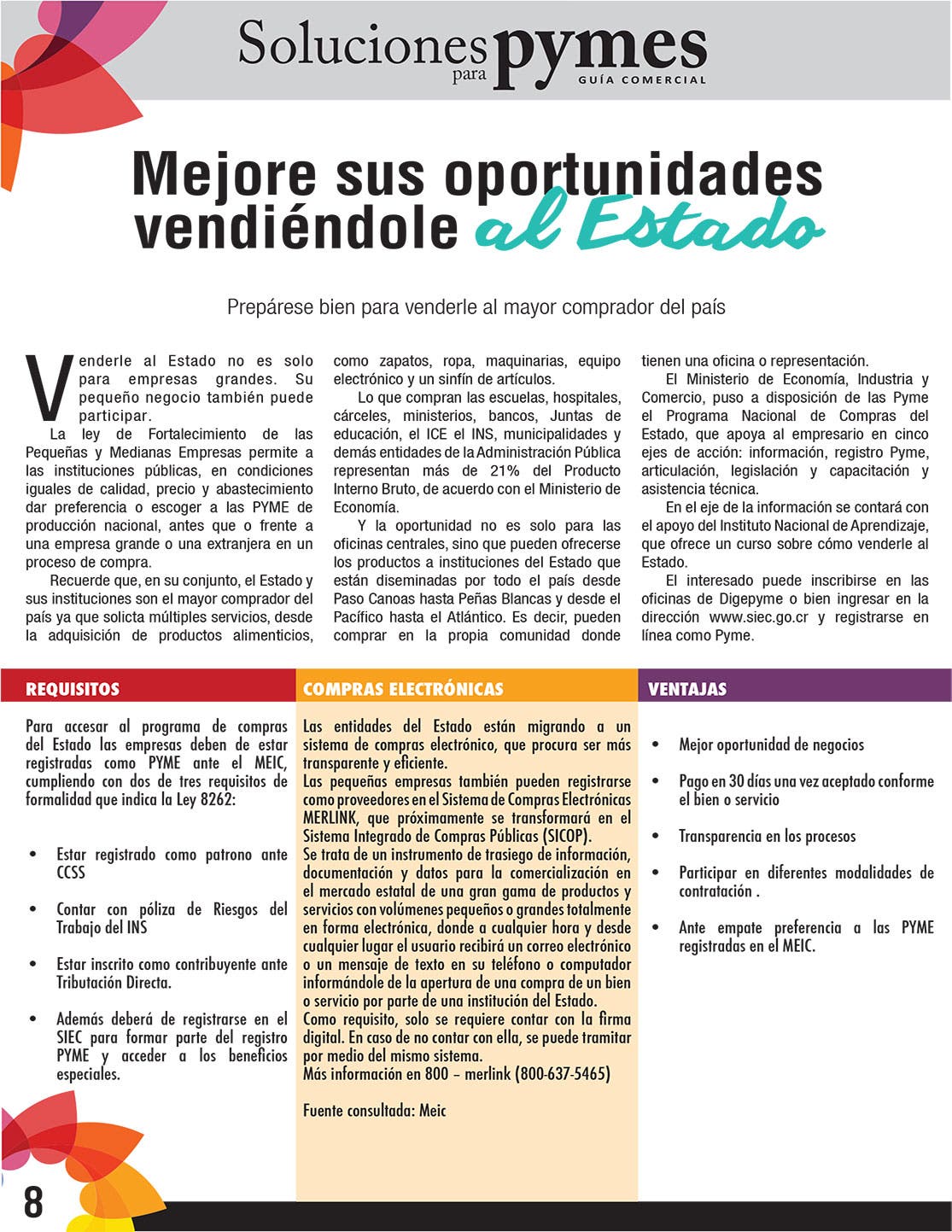 Soluciones para pymes
GUÍA COMERCIAL

Mejore sus oportunidades vendiéndole al Estado

Prepárese bien para venderle al mayor comprador del país

Venderle al Estado no es solo para empresas grandes. Su pequeño negocio también puede participar.

La ley de Fortalecimiento de las Pequeñas y Medianas Empresas permite a las instituciones públicas, en condiciones iguales de calidad, precio y abastecimiento dar preferencia o escoger a las PYME de producción nacional, antes que o frente a una empresa grande o una extranjera en un proceso de compra.

Recuerde que, en su conjunto, el Estado y sus instituciones son el mayor comprador del país ya que solicta múltiples servicios, desde la adquisición de productos alimenticios, como zapatos, ropa, maquinarias, equipo electrónico y un sinfín de artículos.

Lo que compran las escuelas, hospitales, cárceles, ministerios, bancos, Juntas de educación, el ICE el INS, municipalidades y demás entidades de la Administración Pública representan más de 21% del Producto Interno Bruto, de acuerdo con el Ministerio de Economía.

Y la oportunidad no es solo para las oficinas centrales, sino que pueden ofrecerse los productos a instituciones del Estado que están diseminadas por todo el país desde Paso Canoas hasta Peñas Blancas y desde el Pacífico hasta el Atlántico. Es decir, pueden comprar en la propia comunidad donde tienen una oficina o representación.

El Ministerio de Economía, Industria y Comercio, puso a disposición de las Pyme el Programa Nacional de Compras del Estado, que apoya al empresario en cinco ejes de acción: información, registro Pyme, articulación, legislación y capacitación y asistencia técnica.

En el eje de la información se contará con el apoyo del Instituto Nacional de Aprendizaje, que ofrece un curso sobre cómo venderle al Estado.

El interesado puede inscribirse en las oficinas de Digepyme o bien ingresar en la dirección www.siec.go.cr y registrarse en línea como Pyme.

REQUISITOS

Para accesar al programa de compras del Estado las empresas deben de estar registradas como PYME ante el MEIC, cumpliendo con dos de tres requisitos de formalidad que indica la Ley 8262:

• Estar registrado como patrono ante CCSS
• Contar con póliza de Riesgos del Trabajo del INS
• Estar inscrito como contribuyente ante Tributación Directa.
• Además deberá de registrarse en el SIEC para formar parte del registro PYME y acceder a los beneficios especiales.

COMPRAS ELECTRÓNICAS

Las entidades del Estado están migrando a un sistema de compras electrónico, que procura ser más transparente y eficiente.
Las pequeñas empresas también pueden registrarse como proveedores en el Sistema de Compras Electrónicas MERLINK, que próximamente se transformará en el Sistema Integrado de Compras Públicas (SICOP).
Se trata de un instrumento de trasiego de información, documentación y datos para la comercialización en el mercado estatal de una gran gama de productos y servicios con volúmenes pequeños o grandes totalmente en forma electrónica, donde a cualquier hora y desde cualquier lugar el usuario recibirá un correo electrónico o un mensaje de texto en su teléfono o computador informándole de la apertura de una compra de un bien o servicio por parte de una institución del Estado.
Como requisito, solo se requiere contar con la firma digital. En caso de no contar con ella, se puede tramitar por medio del mismo sistema.
Más información en 800 – merlink (800-637-5465)

Fuente consultada: Meic

VENTAJAS

• Mejor oportunidad de negocios
• Pago en 30 días una vez aceptado conforme el bien o servicio
• Transparencia en los procesos
• Participar en diferentes modalidades de contratación .
• Ante empate preferencia a las PYME registradas en el MEIC.

8